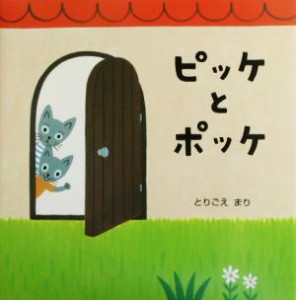 ピッケ
と
ポッケ

とりごえ まり